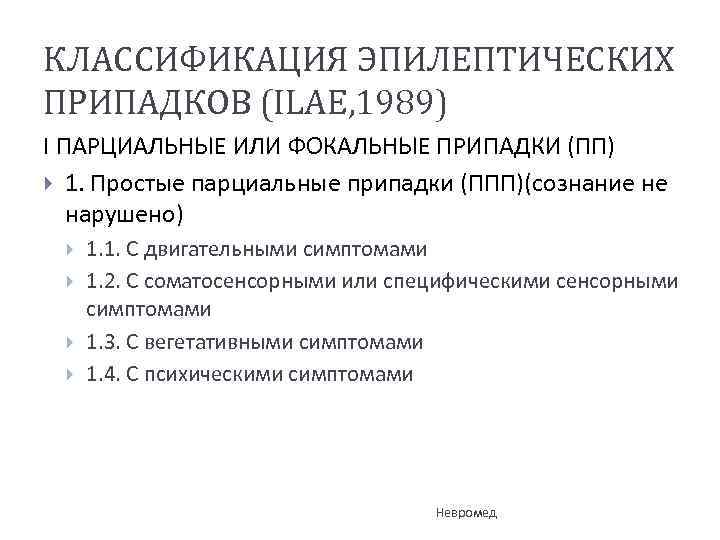 КЛАССИФИКАЦИЯ ЭПИЛЕПТИЧЕСКИХ ПРИПАДКОВ (ILAE,1989)

I ПАРЦИАЛЬНЫЕ ИЛИ ФОКАЛЬНЫЕ ПРИПАДКИ (ПП)

1. Простые парциальные припадки (ППП)(сознание не нарушено)

1.1. С двигательными симптомами

1.2. С соматосенсорными или специфическими сенсорными симптомами

1.3. С вегетативными симптомами

1.4. С психическими симптомами

Невромед